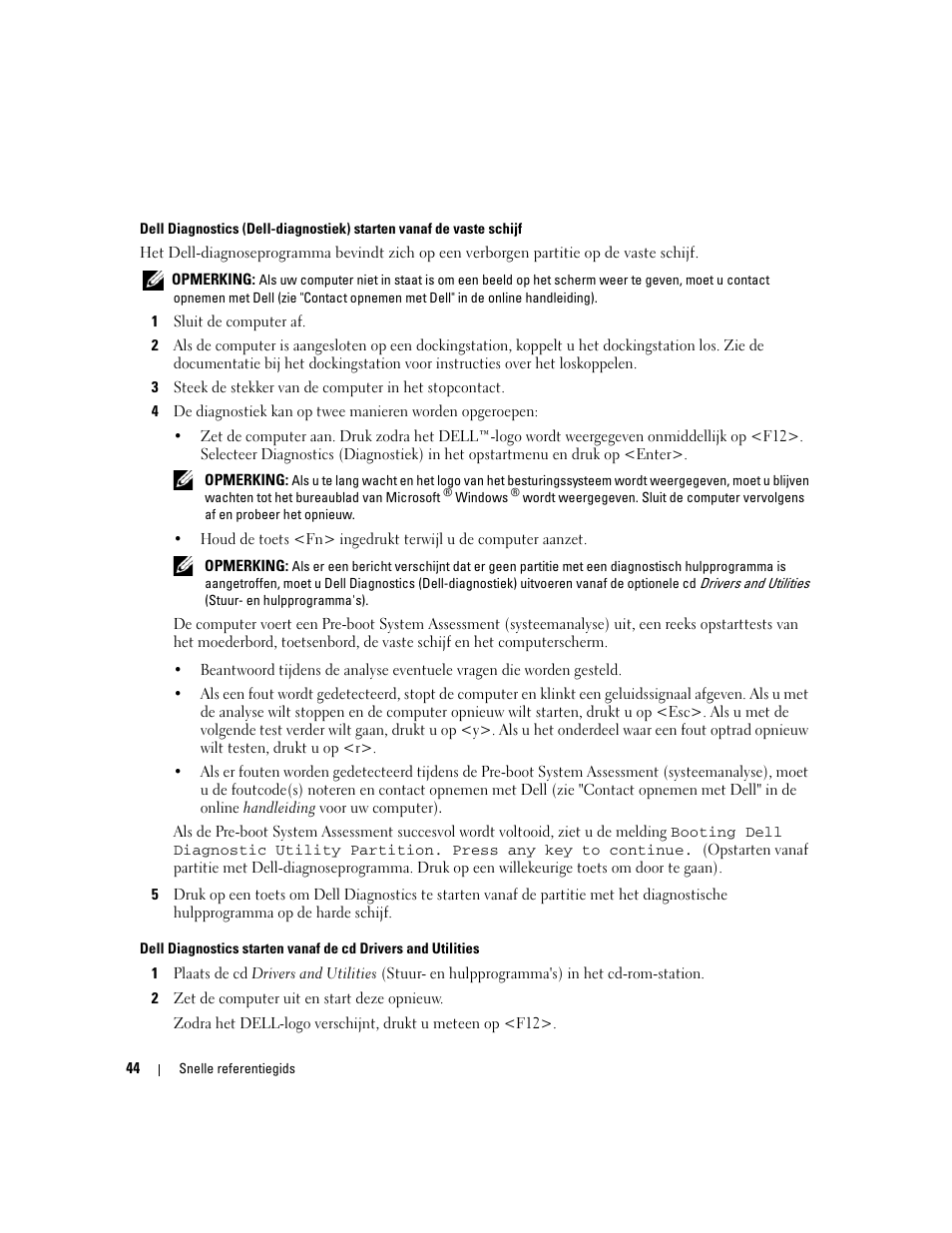 Dell Diagnostics (Dell-diagnostiek) starten vanaf de vaste schijf

Het Dell-diagnoseprogramma bevindt zich op een verborgen partitie op de vaste schijf.

OPMERKING: Als uw computer niet in staat is om een beeld op het scherm weer te geven, moet u contact opnemen met Dell (zie "Contact opnemen met Dell" in de online handleiding).

1 Sluit de computer af.

2 Als de computer is aangesloten op een dockingstation, koppelt u het dockingstation los. Zie de documentatie bij het dockingstation voor instructies over het loskoppelen.

3 Steek de stekker van de computer in het stopcontact.

4 De diagnostiek kan op twee manieren worden opgeroepen:

• Zet de computer aan. Druk zodra het DELL™-logo wordt weergegeven onmiddellijk op <F12>. Selecteer Diagnostics (Diagnostiek) in het opstartmenu en druk op <Enter>.

OPMERKING: Als u te lang wacht en het logo van het besturingssysteem wordt weergegeven, moet u blijven wachten tot het bureaublad van Microsoft ® Windows ® wordt weergegeven. Sluit de computer vervolgens af en probeer het opnieuw.

• Houd de toets <Fn> ingedrukt terwijl u de computer aanzet.

OPMERKING: Als er een bericht verschijnt dat er geen partitie met een diagnostisch hulpprogramma is aangetroffen, moet u Dell Diagnostics (Dell-diagnostiek) uitvoeren vanaf de optionele cd Drivers and Utilities (Stuur- en hulpprogramma's).

De computer voert een Pre-boot System Assessment (systeemanalyse) uit, een reeks opstarttests van het moederbord, toetsenbord, de vaste schijf en het computerscherm.

• Beantwoord tijdens de analyse eventuele vragen die worden gesteld.

• Als een fout wordt gedetecteerd, stopt de computer en klinkt een geluidssignaal afgeven. Als u met de analyse wilt stoppen en de computer opnieuw wilt starten, drukt u op <Esc>. Als u met de volgende test verder wilt gaan, drukt u op <y>. Als u het onderdeel waar een fout optrad opnieuw wilt testen, drukt u op <r>.

• Als er fouten worden gedetecteerd tijdens de Pre-boot System Assessment (systeemanalyse), moet u de foutcode(s) noteren en contact opnemen met Dell (zie "Contact opnemen met Dell" in de online handleiding voor uw computer).

Als de Pre-boot System Assessment succesvol wordt voltooid, ziet u de melding Booting Dell Diagnostic Utility Partition. Press any key to continue. (Opstarten vanaf partitie met Dell-diagnoseprogramma. Druk op een willekeurige toets om door te gaan).

5 Druk op een toets om Dell Diagnostics te starten vanaf de partitie met het diagnostische hulpprogramma op de harde schijf.

Dell Diagnostics starten vanaf de cd Drivers and Utilities

1 Plaats de cd Drivers and Utilities (Stuur- en hulpprogramma's) in het cd-rom-station.

2 Zet de computer uit en start deze opnieuw.

Zodra het DELL-logo verschijnt, drukt u meteen op <F12>.

44 | Snelle referentiegids